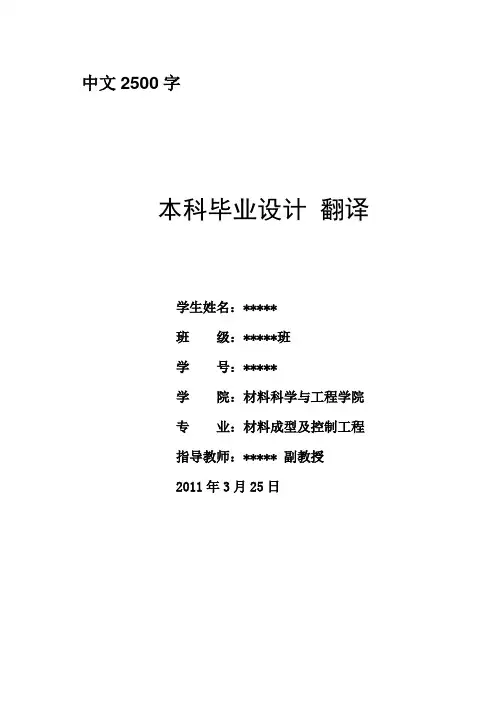 中文2500字

本科毕业设计 翻译

学生姓名：*****

班 级：*****班

学 号：*****

学 院：材料科学与工程学院

专 业：材料成型及控制工程

指导教师：***** 副教授

2011年3月25日